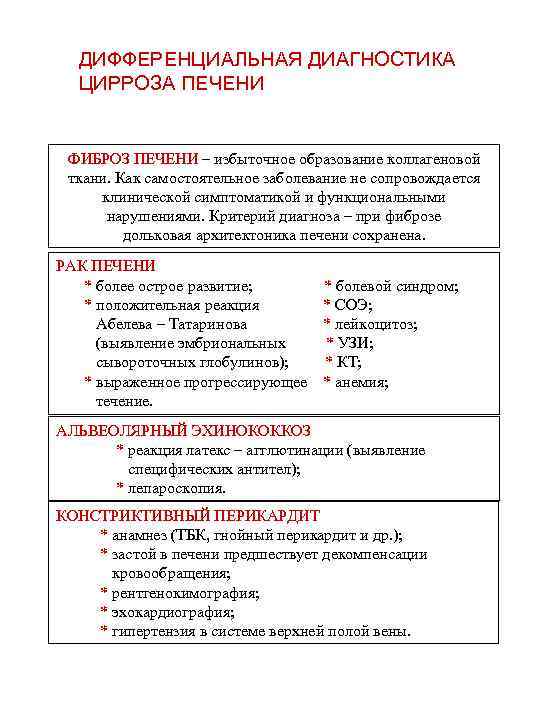 ДИФФЕРЕНЦИАЛЬНАЯ ДИАГНОСТИКА ЦИРРОЗА ПЕЧЕНИ

ФИБРОЗ ПЕЧЕНИ – избыточное образование коллагеновой ткани. Как самостоятельное заболевание не сопровождается клинической симптоматикой и функциональными нарушениями. Критерий диагноза – при фиброзе дольковая архитектоника печени сохранена.

РАК ПЕЧЕНИ

* более острое развитие;
* положительная реакция Абелева – Татаринова (выявление эмбриональных сывороточных глобулинов);
* выраженное прогрессирующее течение.

* болевой синдром;
* СОЭ;
* лейкоцитоз;
* УЗИ;
* КТ;
* анемия;

АЛЬВЕОЛЯРНЫЙ ЭХИНОКОККОЗ

* реакция латекс – агглютинации (выявление специфических антител);
* лепароскопия.

КОНСТРИКТИВНЫЙ ПЕРИКАРДИТ

* анамнез (ТБК, гнойный перикардит и др.);
* застой в печени предшествует декомпенсации кровообращения;
* рентгенокимография;
* эхокардиография;
* гипертензия в системе верхней полой вены.